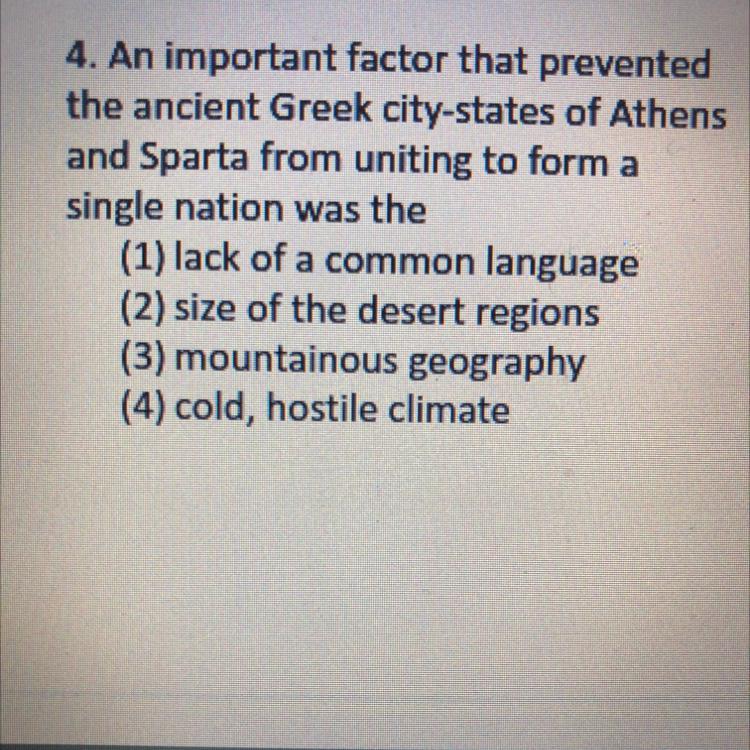 4. An important factor that prevented the ancient Greek city-states of Athens and Sparta from uniting to form a single nation was the

(1) lack of a common language
(2) size of the desert regions
(3) mountainous geography
(4) cold, hostile climate